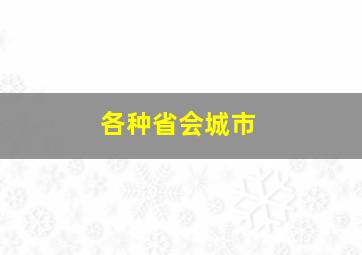 各种省会城市